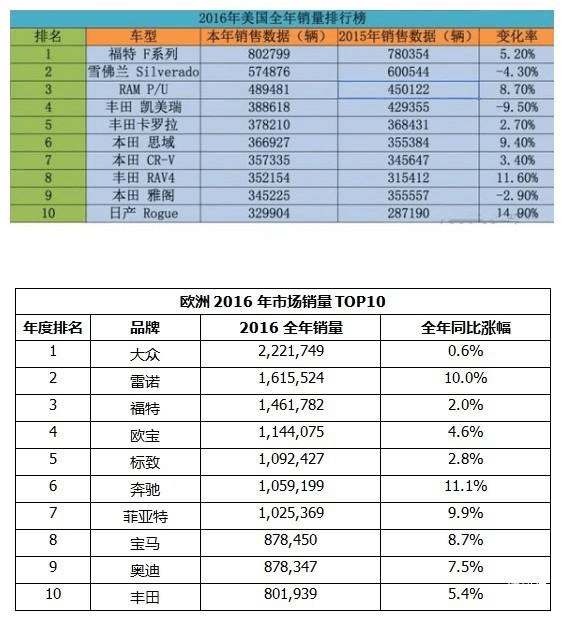 2016年美国全年销量排行榜

| 排名 | 车型 | 本年销售数据（辆） | 2015年销售数据（辆） | 变化率 |
|---|---|---|---|---|
| 1 | 福特 F系列 | 802799 | 780354 | 5.20% |
| 2 | 雪佛兰 Silverado | 574876 | 600544 | -4.30% |
| 3 | RAM P/U | 489481 | 450122 | 8.70% |
| 4 | 丰田 凯美瑞 | 388618 | 429355 | -9.50% |
| 5 | 丰田卡罗拉 | 378210 | 368431 | 2.70% |
| 6 | 本田 思域 | 366927 | 355384 | 9.40% |
| 7 | 本田 CR-V | 357335 | 345647 | 3.40% |
| 8 | 丰田 RAV4 | 352154 | 315412 | 11.60% |
| 9 | 本田 雅阁 | 345225 | 355557 | -2.90% |
| 10 | 日产 Rogue | 329904 | 287190 | 14.90% |

欧洲 2016 年市场销量 TOP10

| 年度排名 | 品牌 | 2016 全年销量 | 全年同比涨幅 |
|---|---|---|---|
| 1 | 大众 | 2,221,749 | 0.6% |
| 2 | 雷诺 | 1,615,524 | 10.0% |
| 3 | 福特 | 1,461,782 | 2.0% |
| 4 | 欧宝 | 1,144,075 | 4.6% |
| 5 | 标致 | 1,092,427 | 2.8% |
| 6 | 奔驰 | 1,059,199 | 11.1% |
| 7 | 菲亚特 | 1,025,369 | 9.9% |
| 8 | 宝马 | 878,450 | 8.7% |
| 9 | 奥迪 | 878,347 | 7.5% |
| 10 | 丰田 | 801,939 | 5.4% |